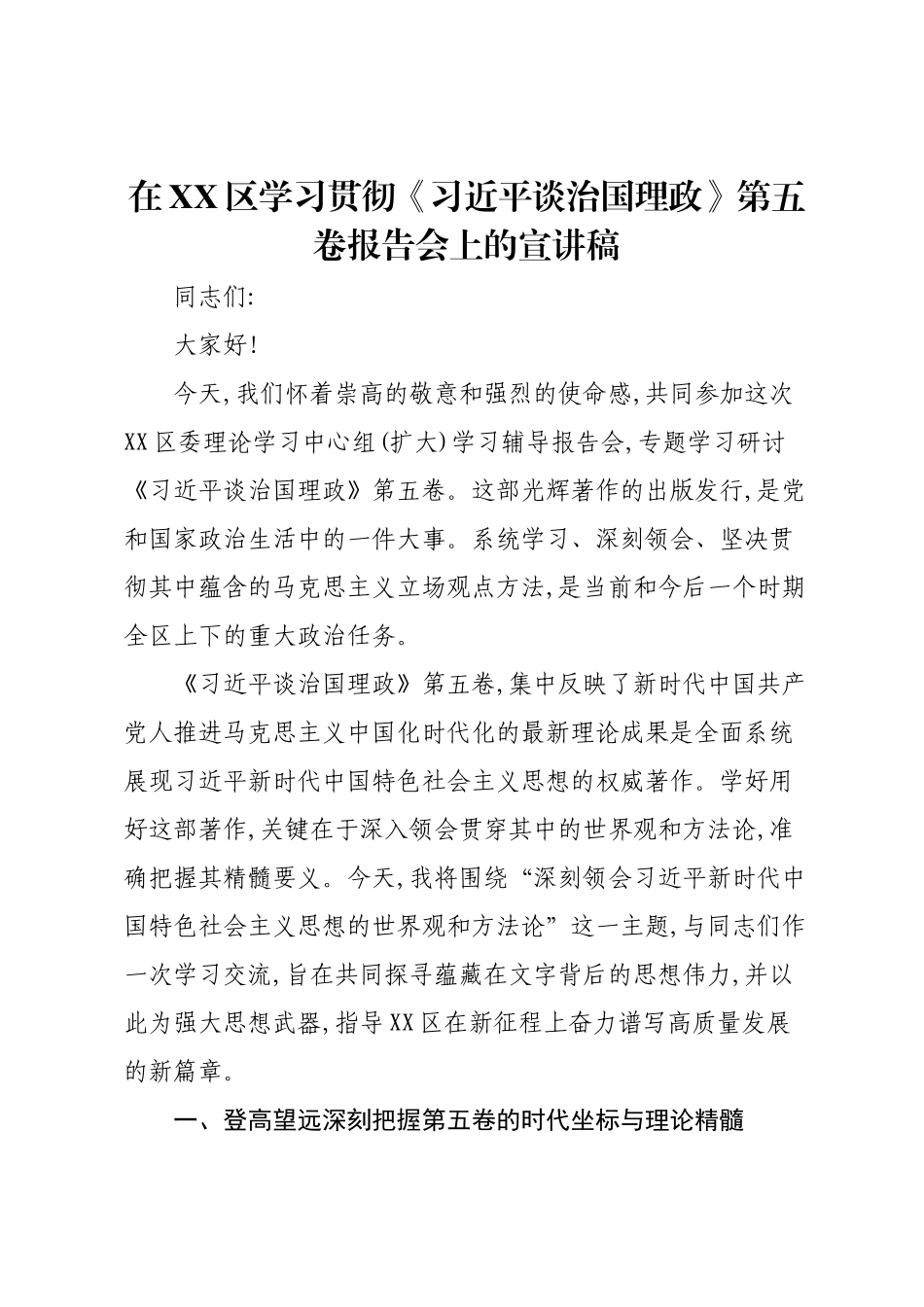 在XX区学习贯彻《习近平谈治国理政》第五卷报告会上的宣讲稿

同志们:

大家好!

今天,我们怀着崇高的敬意和强烈的使命感,共同参加这次XX区委理论学习中心组(扩大)学习辅导报告会,专题学习研讨《习近平谈治国理政》第五卷。这部光辉著作的出版发行,是党和国家政治生活中的一件大事。系统学习、深刻领会、坚决贯彻其中蕴含的马克思主义立场观点方法,是当前和今后一个时期全区上下的重大政治任务。

《习近平谈治国理政》第五卷,集中反映了新时代中国共产党人推进马克思主义中国化时代化的最新理论成果是全面系统展现习近平新时代中国特色社会主义思想的权威著作。学好用好这部著作,关键在于深入领会贯穿其中的世界观和方法论,准确把握其精髓要义。今天,我将围绕“深刻领会习近平新时代中国特色社会主义思想的世界观和方法论”这一主题,与同志们作一次学习交流,旨在共同探寻蕴藏在文字背后的思想伟力,并以此为强大思想武器,指导XX区在新征程上奋力谱写高质量发展的新篇章。

一、登高望远深刻把握第五卷的时代坐标与理论精髓